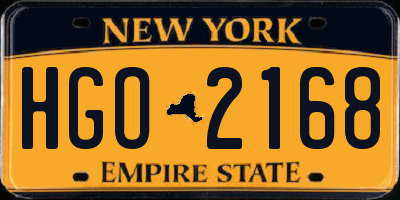 NEW YORK

HGO 2168

EMPIRE STATE